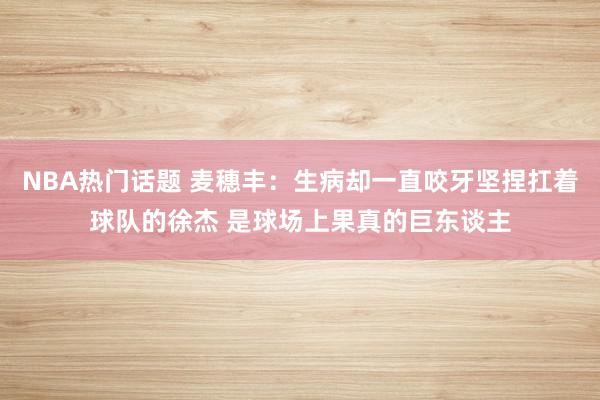 NBA热门话题 麦穗丰：生病却一直咬牙坚捏扛着球队的徐杰 是球场上果真的巨东谈主